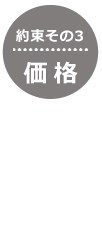 約束その3

価格